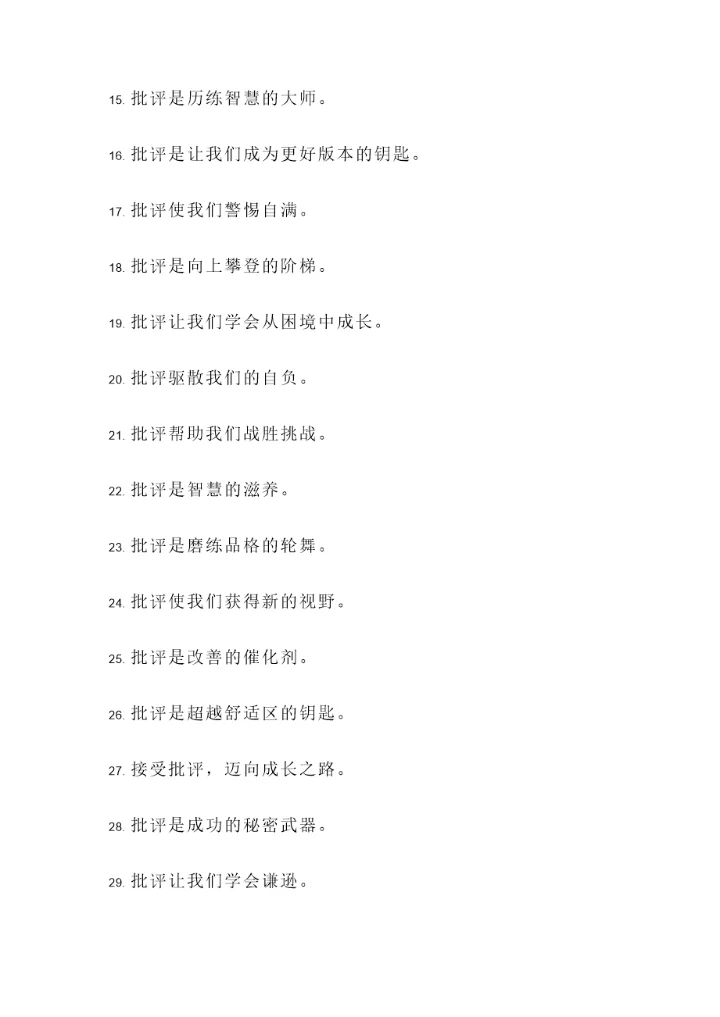 15. 批评是历练智慧的大师。

16. 批评是让我们成为更好版本的钥匙。

17. 批评使我们警惕自满。

18. 批评是向上攀登的阶梯。

19. 批评让我们学会从困境中成长。

20. 批评驱散我们的自负。

21. 批评帮助我们战胜挑战。

22. 批评是智慧的滋养。

23. 批评是磨练品格的轮舞。

24. 批评使我们获得新的视野。

25. 批评是改善的催化剂。

26. 批评是超越舒适区的钥匙。

27. 接受批评，迈向成长之路。

28. 批评是成功的秘密武器。

29. 批评让我们学会谦逊。